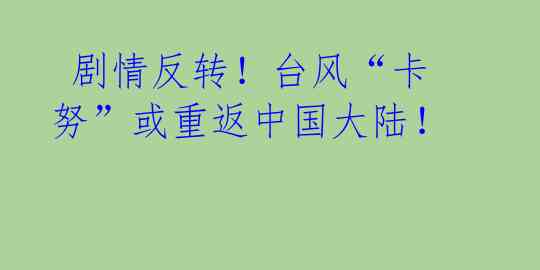 剧情反转！台风“卡努”或重返中国大陆！